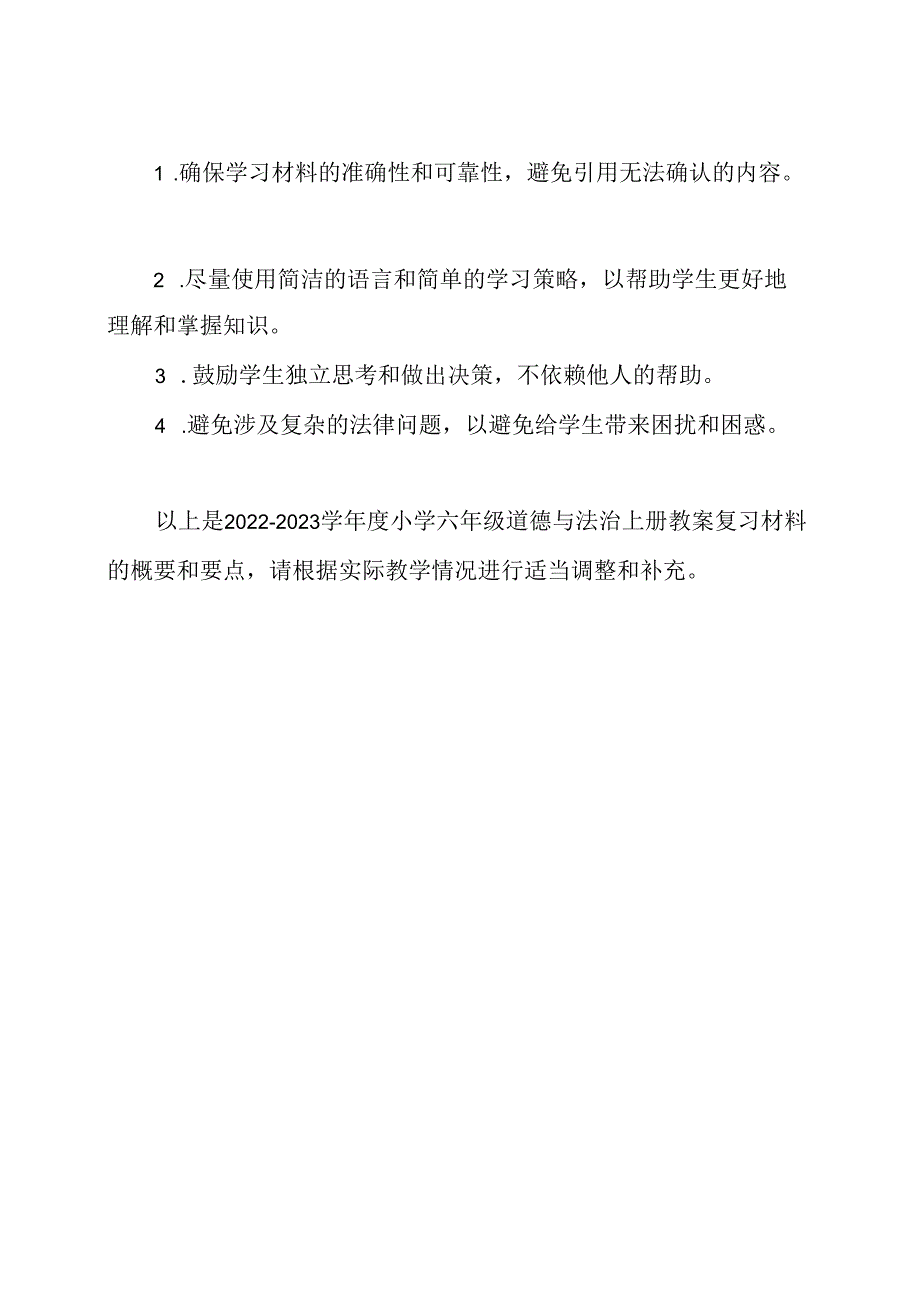 1 .确保学习材料的准确性和可靠性，避免引用无法确认的内容。

2 .尽量使用简洁的语言和简单的学习策略，以帮助学生更好地理解和掌握知识。

3 . 鼓励学生独立思考和做出决策，不依赖他人的帮助。

4 .避免涉及复杂的法律问题，以避免给学生带来困扰和困惑。

以上是2022-2023学年度小学六年级道德与法治上册教案复习材料的概要和要点，请根据实际教学情况进行适当调整和补充。